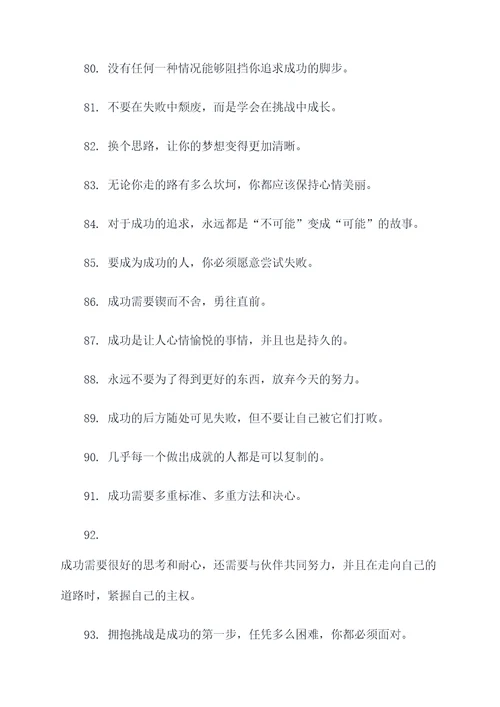 80. 没有任何一种情况能够阻挡你追求成功的脚步。

81. 不要在失败中颓废，而是学会在挑战中成长。

82. 换个思路，让你的梦想变得更加清晰。

83. 无论你走的路有多么坎坷，你都应该保持心情美丽。

84. 对于成功的追求，永远都是“不可能”变成“可能”的故事。

85. 要成为成功的人，你必须愿意尝试失败。

86. 成功需要锲而不舍，勇往直前。

87. 成功是让人心情愉悦的事情，并且也是持久的。

88. 永远不要为了得到更好的东西，放弃今天的努力。

89. 成功的后方随处可见失败，但不要让自己被它们打败。

90. 几乎每一个做出成就的人都是可以复制的。

91. 成功需要多重标准、多重方法和决心。

92.

成功需要很好的思考和耐心，还需要与伙伴共同努力，并且在走向自己的道路时，紧握自己的主权。

93. 拥抱挑战是成功的第一步，任凭多么困难，你都必须面对。